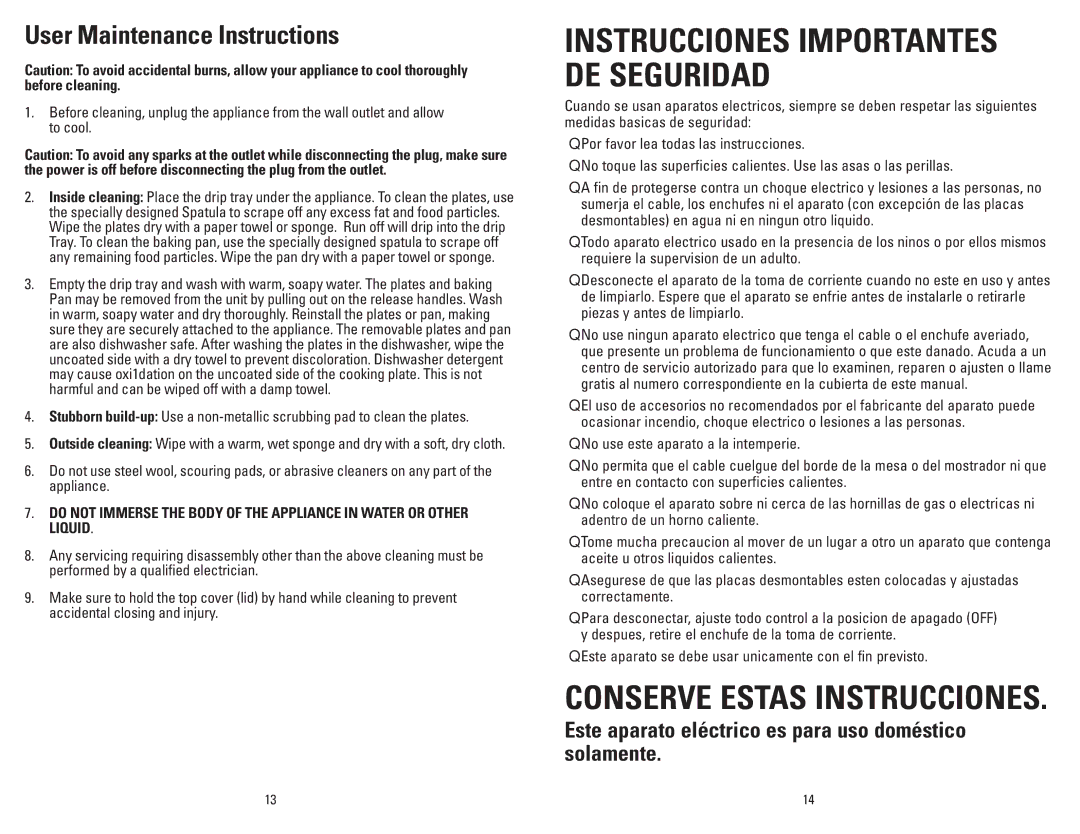 User Maintenance Instructions

Caution: To avoid accidental burns, allow your appliance to cool thoroughly before cleaning.

1. Before cleaning, unplug the appliance from the wall outlet and allow to cool.

Caution: To avoid any sparks at the outlet while disconnecting the plug, make sure the power is off before disconnecting the plug from the outlet.

2. Inside cleaning: Place the drip tray under the appliance. To clean the plates, use the specially designed Spatula to scrape off any excess fat and food particles. Wipe the plates dry with a paper towel or sponge. Run off will drip into the drip Tray. To clean the baking pan, use the specially designed spatula to scrape off any remaining food particles. Wipe the pan dry with a paper towel or sponge.

3. Empty the drip tray and wash with warm, soapy water. The plates and baking Pan may be removed from the unit by pulling out on the release handles. Wash in warm, soapy water and dry thoroughly. Reinstall the plates or pan, making sure they are securely attached to the appliance. The removable plates and pan are also dishwasher safe. After washing the plates in the dishwasher, wipe the uncoated side with a dry towel to prevent discoloration. Dishwasher detergent may cause oxi1dation on the uncoated side of the cooking plate. This is not harmful and can be wiped off with a damp towel.

4. Stubborn build-up: Use a non-metallic scrubbing pad to clean the plates.

5. Outside cleaning: Wipe with a warm, wet sponge and dry with a soft, dry cloth.

6. Do not use steel wool, scouring pads, or abrasive cleaners on any part of the appliance.

7. DO NOT IMMERSE THE BODY OF THE APPLIANCE IN WATER OR OTHER LIQUID.

8. Any servicing requiring disassembly other than the above cleaning must be performed by a qualified electrician.

9. Make sure to hold the top cover (lid) by hand while cleaning to prevent accidental closing and injury.

13

INSTRUCCIONES IMPORTANTES DE SEGURIDAD

Cuando se usan aparatos electricos, siempre se deben respetar las siguientes medidas basicas de seguridad:

QPor favor lea todas las instrucciones.

QNo toque las superficies calientes. Use las asas o las perillas.

QA fin de protegerse contra un choque electrico y lesiones a las personas, no sumerja el cable, los enchufes ni el aparato (con excepción de las placas desmontables) en agua ni en ningun otro liquido.

QTodo aparato electrico usado en la presencia de los ninos o por ellos mismos requiere la supervision de un adulto.

QDesconecte el aparato de la toma de corriente cuando no este en uso y antes de limpiarlo. Espere que el aparato se enfrie antes de instalarle o retirarle piezas y antes de limpiarlo.

QNo use ningun aparato electrico que tenga el cable o el enchufe averiado, que presente un problema de funcionamiento o que este danado. Acuda a un centro de servicio autorizado para que lo examinen, reparen o ajusten o llame gratis al numero correspondiente en la cubierta de este manual.

QEl uso de accesorios no recomendados por el fabricante del aparato puede ocasionar incendio, choque electrico o lesiones a las personas.

QNo use este aparato a la intemperie.

QNo permita que el cable cuelgue del borde de la mesa o del mostrador ni que entre en contacto con superficies calientes.

QNo coloque el aparato sobre ni cerca de las hornillas de gas o electricas ni adentro de un horno caliente.

QTome mucha precaucion al mover de un lugar a otro un aparato que contenga aceite u otros liquidos calientes.

QAsegurese de que las placas desmontables esten colocadas y ajustadas correctamente.

QPara desconectar, ajuste todo control a la posicion de apagado (OFF) y despues, retire el enchufe de la toma de corriente.

QEste aparato se debe usar unicamente con el fin previsto.

CONSERVE ESTAS INSTRUCCIONES.

Este aparato eléctrico es para uso doméstico solamente.

14